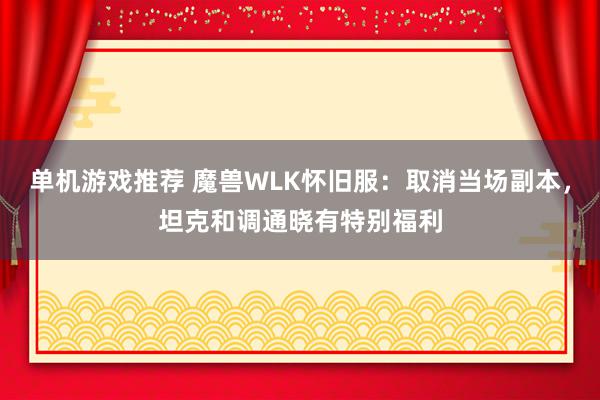 单机游戏推荐 魔兽WLK怀旧服：取消当场副本，坦克和调通晓有特别福利